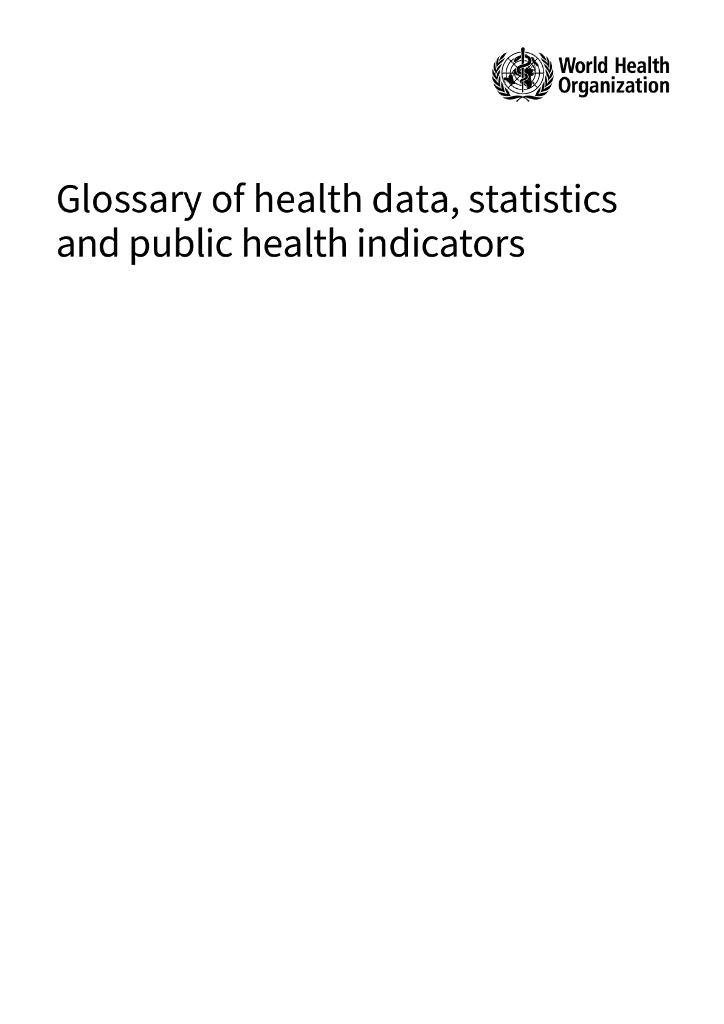 World Health
Organization

Glossary of health data, statistics and public health indicators